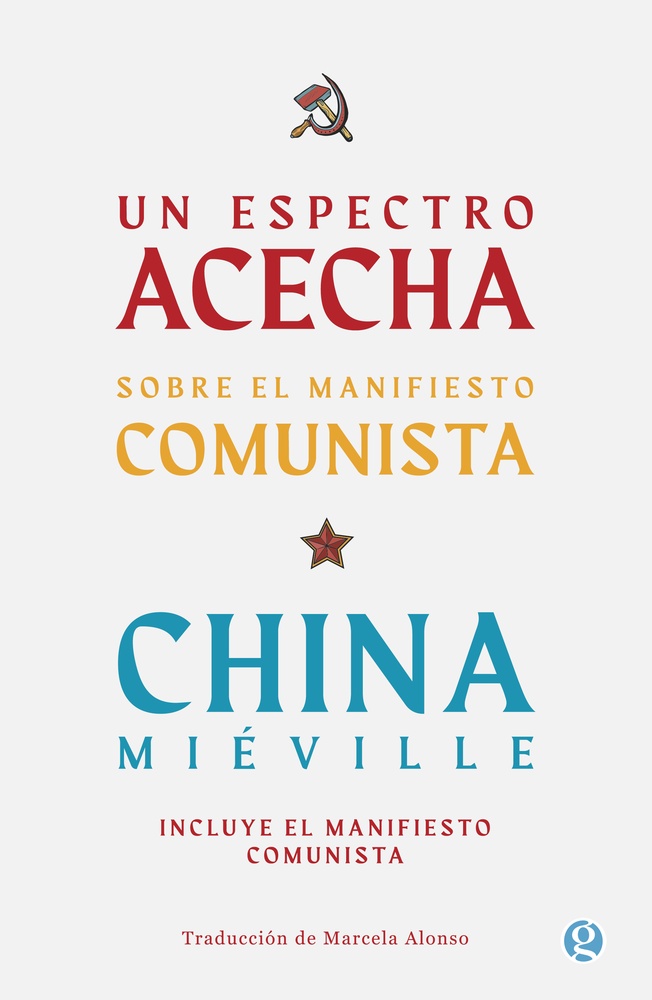 UN ESPECTRO
ACECHA

SOBRE EL MANIFIESTO
COMUNISTA

CHINA
MIÉVILLE

INCLUYE EL MANIFIESTO
COMUNISTA

Traducción de Marcela Alonso

g